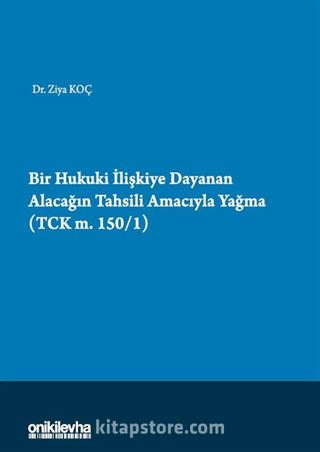 Dr. Ziya KOÇ

Bir Hukuki İlişkiye Dayanan Alacağın Tahsili Amacıyla Yağma (TCK m. 150/1)

onikilevha kitapstore.com